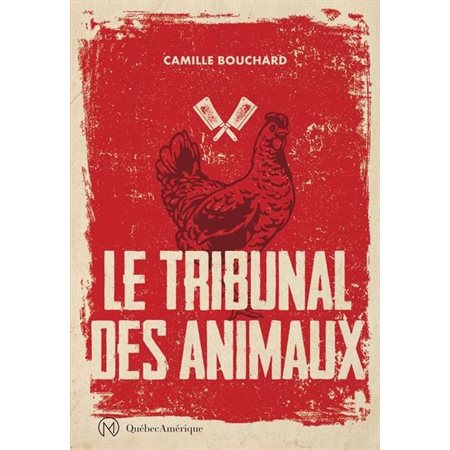 CAMILLE BOUCHARD

LE TRIBUNAL
DES ANIMAUX

QuébecAmérique